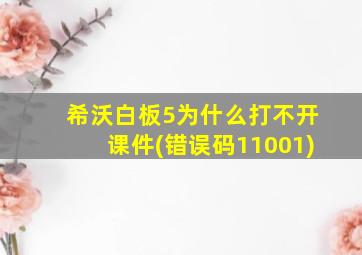 希沃白板5为什么打不开课件(错误码11001)